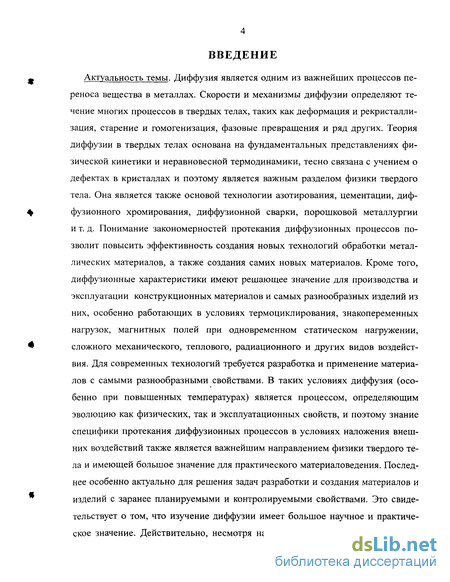 4

ВВЕДЕНИЕ

Актуальность темы. Диффузия является одним из важнейших процессов переноса вещества в металлах. Скорости и механизмы диффузии определяют течение многих процессов в твердых телах, таких как деформация и рекристаллизация, старение и гомогенизация, фазовые превращения и ряд других. Теория диффузии в твердых телах основана на фундаментальных представлениях физической кинетики и неравновесной термодинамики, тесно связана с учением о дефектах в кристаллах и поэтому является важным разделом физики твердого тела. Она является также основой технологии азотирования, цементации, диффузионного хромирования, диффузионной сварки, порошковой металлургии и т. д. Понимание закономерностей протекания диффузионных процессов позволит повысить эффективность создания новых технологий обработки металлических материалов, а также создания самих новых материалов. Кроме того, диффузионные характеристики имеют решающее значение для производства и эксплуатации конструкционных материалов и самых разнообразных изделий из них, особенно работающих в условиях термоциклирования, знакопеременных нагрузок, магнитных полей при одновременном статическом нагружении, сложного механического, теплового, радиационного и других видов воздействия. Для современных технологий требуется разработка и применение материалов с самыми разнообразными свойствами. В таких условиях диффузия (особенно при повышенных температурах) является процессом, определяющим эволюцию как физических, так и эксплуатационных свойств, и поэтому знание специфики протекания диффузионных процессов в условиях наложения внешних воздействий также является важнейшим направлением физики твердого тела и имеющей большое значение для практического материаловедения. Последнее особенно актуально для решения задач разработки и создания материалов и изделий с заранее планируемыми и контролируемыми свойствами. Это свидетельствует о том, что изучение диффузии имеет большое научное и практическое значение. Действительно, несмотря на

dsLib.net
библиотека диссертаций